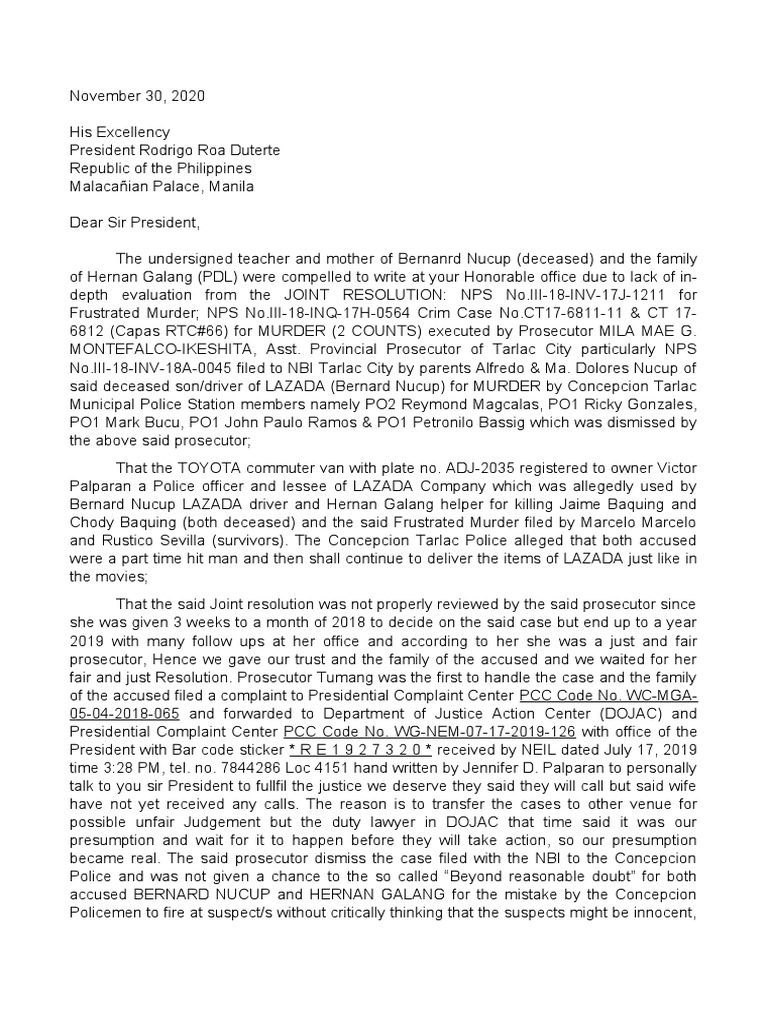 November 30, 2020

His Excellency
President Rodrigo Roa Duterte
Republic of the Philippines
Malacañian Palace, Manila

Dear Sir President,

The undersigned teacher and mother of Bernanrd Nucup (deceased) and the family of Hernan Galang (PDL) were compelled to write at your Honorable office due to lack of in-depth evaluation from the JOINT RESOLUTION: NPS No.III-18-INV-17J-1211 for Frustrated Murder; NPS No.III-18-INQ-17H-0564 Crim Case No.CT17-6811-11 & CT 17-6812 (Capas RTC#66) for MURDER (2 COUNTS) executed by Prosecutor MILA MAE G. MONTEFALCO-IKESHITA, Asst. Provincial Prosecutor of Tarlac City particularly NPS No.III-18-INV-18A-0045 filed to NBI Tarlac City by parents Alfredo & Ma. Dolores Nucup of said deceased son/driver of LAZADA (Bernard Nucup) for MURDER by Concepcion Tarlac Municipal Police Station members namely PO2 Reymond Magcalas, PO1 Ricky Gonzales, PO1 Mark Bucu, PO1 John Paulo Ramos & PO1 Petronilo Bassig which was dismissed by the above said prosecutor;

That the TOYOTA commuter van with plate no. ADJ-2035 registered to owner Victor Palparan a Police officer and lessee of LAZADA Company which was allegedly used by Bernard Nucup LAZADA driver and Hernan Galang helper for killing Jaime Baquing and Chody Baquing (both deceased) and the said Frustrated Murder filed by Marcelo Marcelo and Rustico Sevilla (survivors). The Concepcion Tarlac Police alleged that both accused were a part time hit man and then shall continue to deliver the items of LAZADA just like in the movies;

That the said Joint resolution was not properly reviewed by the said prosecutor since she was given 3 weeks to a month of 2018 to decide on the said case but end up to a year 2019 with many follow ups at her office and according to her she was a just and fair prosecutor, Hence we gave our trust and the family of the accused and we waited for her fair and just Resolution. Prosecutor Tumang was the first to handle the case and the family of the accused filed a complaint to Presidential Complaint Center PCC Code No. WC-MGA-05-04-2018-065 and forwarded to Department of Justice Action Center (DOJAC) and Presidential Complaint Center PCC Code No. WG-NEM-07-17-2019-126 with office of the President with Bar code sticker * R E 1 9 2 7 3 2 0 * received by NEIL dated July 17, 2019 time 3:28 PM, tel. no. 7844286 Loc 4151 hand written by Jennifer D. Palparan to personally talk to you sir President to fullfil the justice we deserve they said they will call but said wife have not yet received any calls. The reason is to transfer the cases to other venue for possible unfair Judgement but the duty lawyer in DOJAC that time said it was our presumption and wait for it to happen before they will take action, so our presumption became real. The said prosecutor dismiss the case filed with the NBI to the Concepcion Police and was not given a chance to the so called "Beyond reasonable doubt" for both accused BERNARD NUCUP and HERNAN GALANG for the mistake by the Concepcion Policemen to fire at suspect/s without critically thinking that the suspects might be innocent,